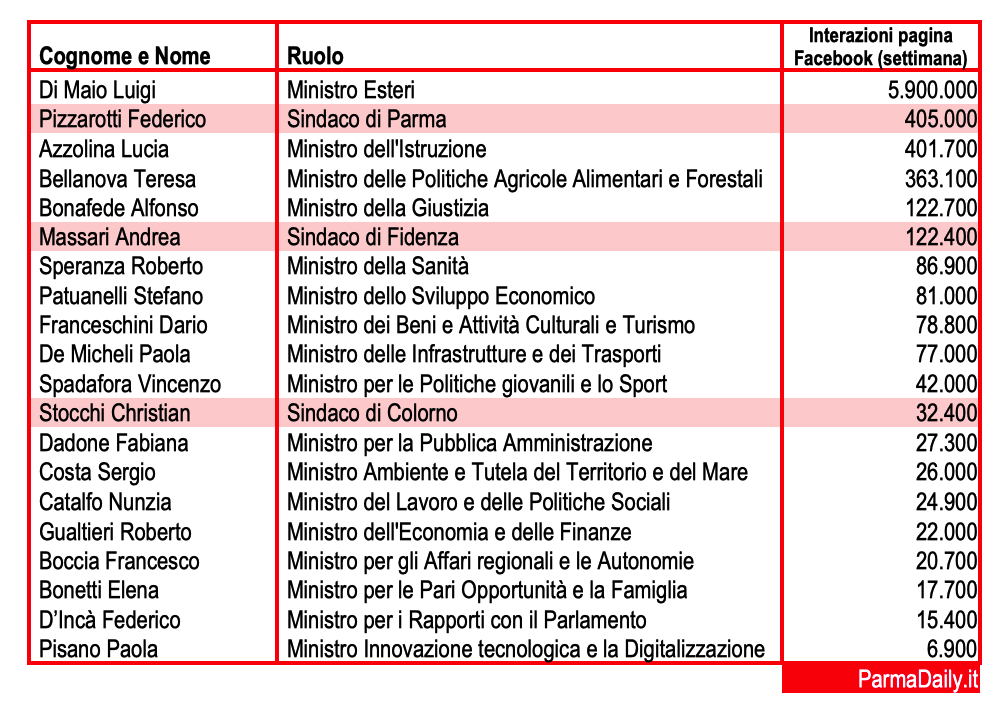 | Cognome e Nome | Ruolo | Interazioni pagina Facebook (settimana) |
|---|---|---|
| Di Maio Luigi | Ministro Esteri | 5.900.000 |
| Pizzarotti Federico | Sindaco di Parma | 405.000 |
| Azzolina Lucia | Ministro dell'Istruzione | 401.700 |
| Bellanova Teresa | Ministro delle Politiche Agricole Alimentari e Forestali | 363.100 |
| Bonafede Alfonso | Ministro della Giustizia | 122.700 |
| Massari Andrea | Sindaco di Fidenza | 122.400 |
| Speranza Roberto | Ministro della Sanità | 86.900 |
| Patuanelli Stefano | Ministro dello Sviluppo Economico | 81.000 |
| Franceschini Dario | Ministro dei Beni e Attività Culturali e Turismo | 78.800 |
| De Micheli Paola | Ministro delle Infrastrutture e dei Trasporti | 77.000 |
| Spadafora Vincenzo | Ministro per le Politiche giovanili e lo Sport | 42.000 |
| Stocchi Christian | Sindaco di Colorno | 32.400 |
| Dadone Fabiana | Ministro per la Pubblica Amministrazione | 27.300 |
| Costa Sergio | Ministro Ambiente e Tutela del Territorio e del Mare | 26.000 |
| Catalfo Nunzia | Ministro del Lavoro e delle Politiche Sociali | 24.900 |
| Gualtieri Roberto | Ministro dell'Economia e delle Finanze | 22.000 |
| Boccia Francesco | Ministro per gli Affari regionali e le Autonomie | 20.700 |
| Bonetti Elena | Ministro per le Pari Opportunità e la Famiglia | 17.700 |
| D'Incà Federico | Ministro per i Rapporti con il Parlamento | 15.400 |
| Pisano Paola | Ministro Innovazione tecnologica e la Digitalizzazione | 6.900 |

ParmaDaily.it